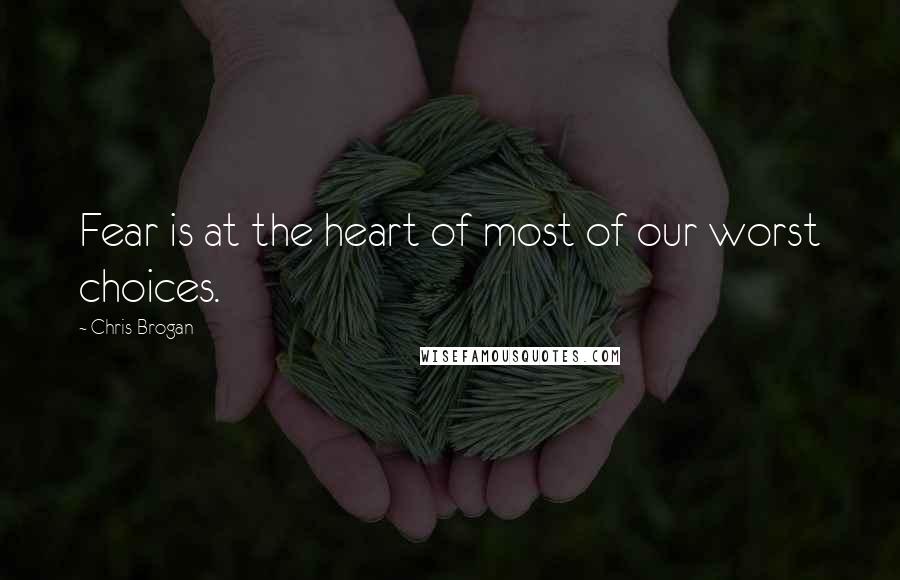 Fear is at the heart of most of our worst choices.

- Chris Brogan

WISEFAMOUSQUOTES.COM